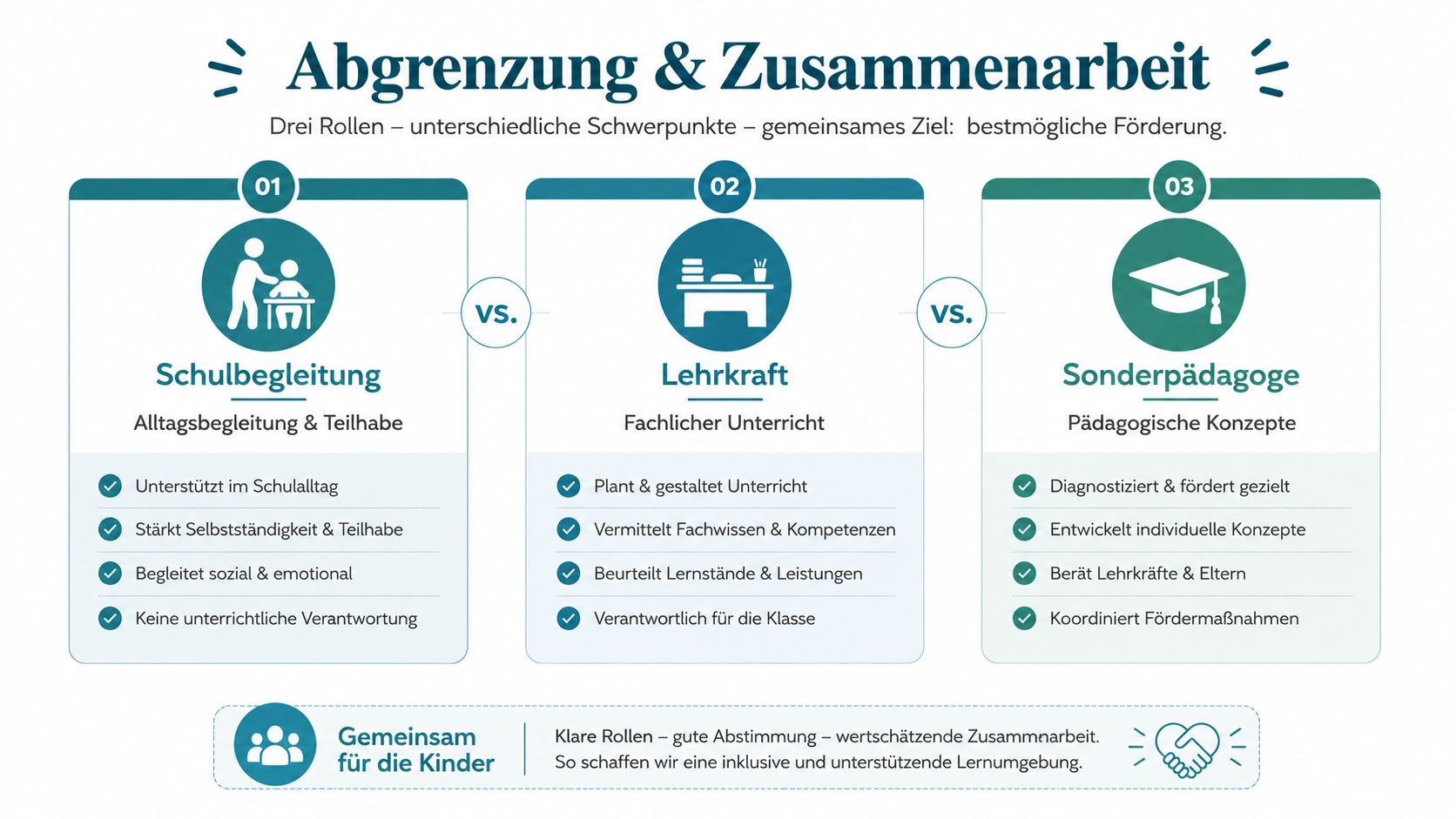 Abgrenzung & Zusammenarbeit

Drei Rollen – unterschiedliche Schwerpunkte – gemeinsames Ziel: bestmögliche Förderung.

01

Schulbegleitung

Alltagsbegleitung & Teilhabe

Unterstützt im Schulalltag

Stärkt Selbstständigkeit & Teilhabe

Begleitet sozial & emotional

Keine unterrichtliche Verantwortung

vs.

02

Lehrkraft

Fachlicher Unterricht

Plant & gestaltet Unterricht

Vermittelt Fachwissen & Kompetenzen

Beurteilt Lernstände & Leistungen

Verantwortlich für die Klasse

vs.

03

Sonderpädagoge

Pädagogische Konzepte

Diagnostiziert & fördert gezielt

Entwickelt individuelle Konzepte

Berät Lehrkräfte & Eltern

Koordiniert Fördermaßnahmen

Gemeinsam für die Kinder

Klare Rollen – gute Abstimmung – wertschätzende Zusammnarbeit. So schaffen wir eine inklusive und unterstützende Lernumgebung.